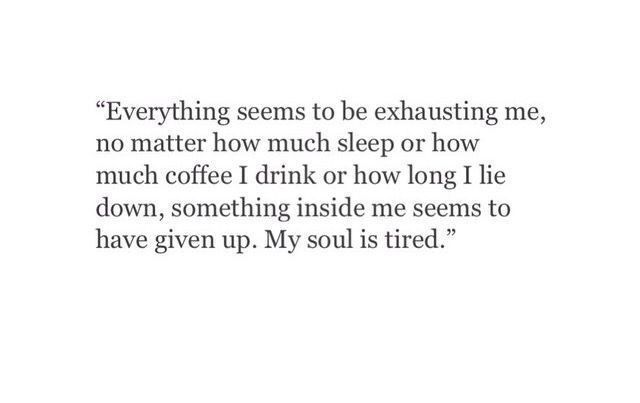 “Everything seems to be exhausting me, no matter how much sleep or how much coffee I drink or how long I lie down, something inside me seems to have given up. My soul is tired.”